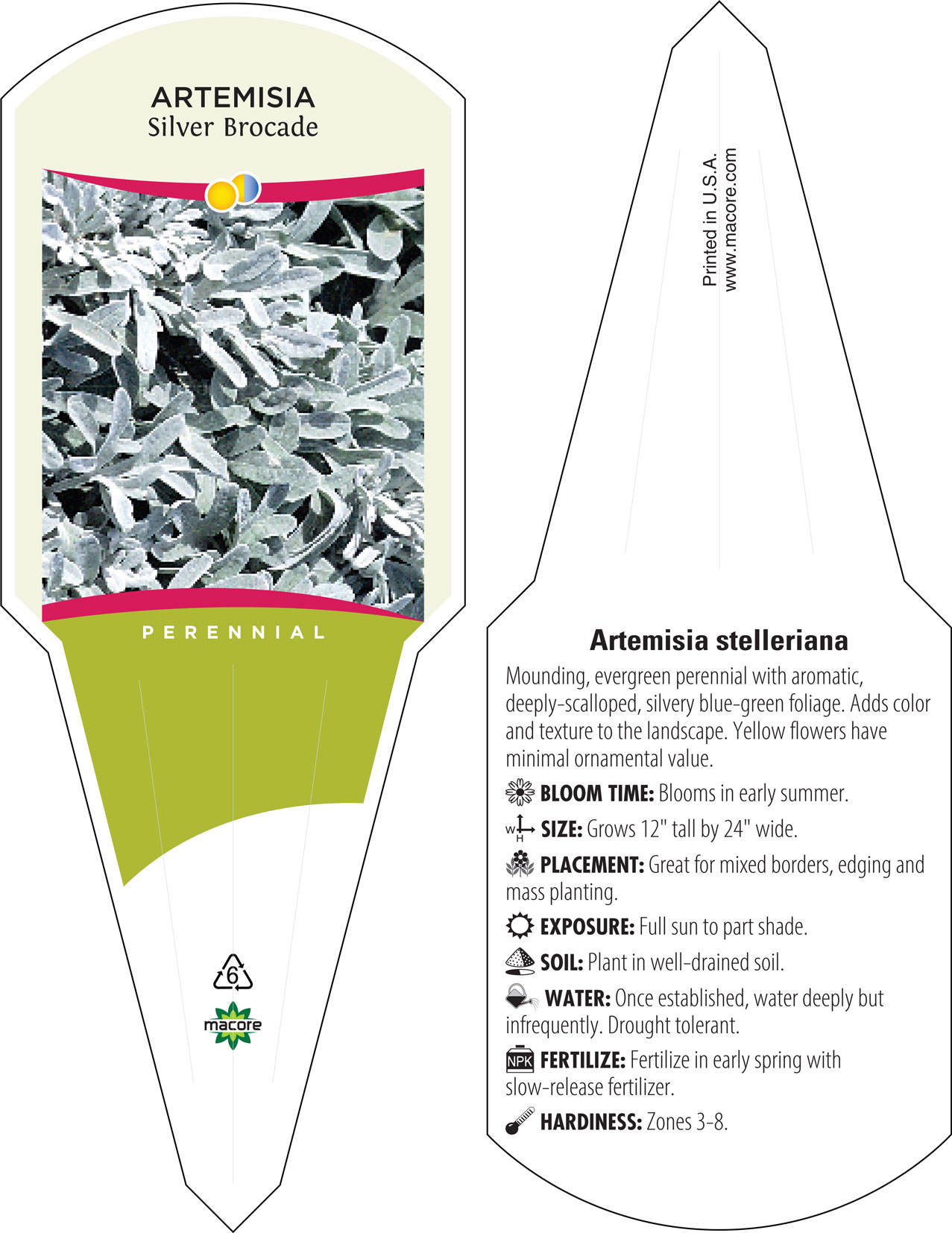 ARTEMISIA
Silver Brocade

PERENNIAL

6

macore

Printed in U.S.A.
www.macore.com

Artemisia stelleriana

Mounding, evergreen perennial with aromatic, deeply-scalloped, silvery blue-green foliage. Adds color and texture to the landscape. Yellow flowers have minimal ornamental value.

BLOOM TIME: Blooms in early summer.

W H SIZE: Grows 12" tall by 24" wide.

PLACEMENT: Great for mixed borders, edging and mass planting.

EXPOSURE: Full sun to part shade.

SOIL: Plant in well-drained soil.

WATER: Once established, water deeply but infrequently. Drought tolerant.

NPK FERTILIZE: Fertilize in early spring with slow-release fertilizer.

HARDINESS: Zones 3-8.